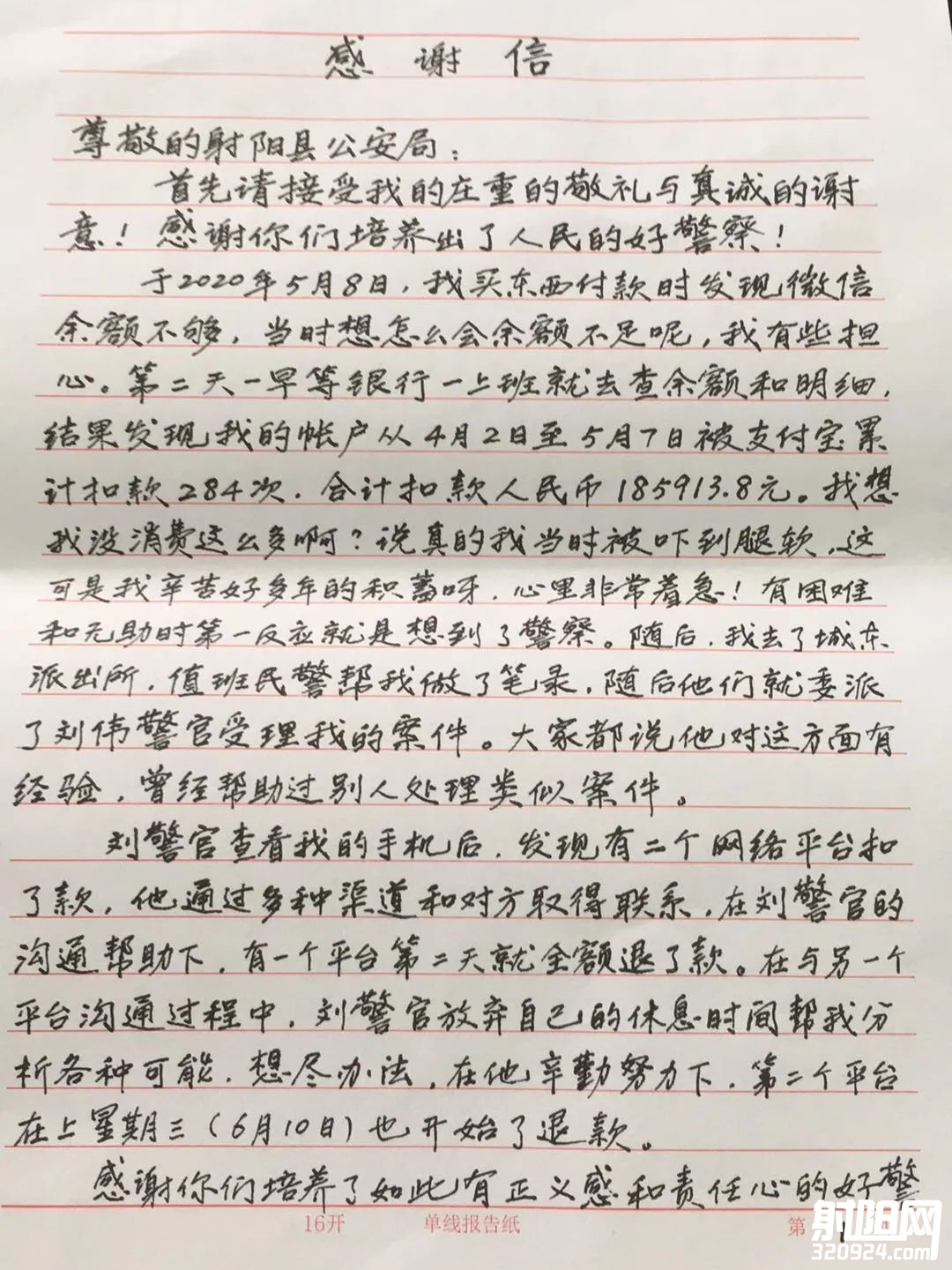 感谢信

尊敬的射阳县公安局：

首先请接受我的庄重的敬礼与真诚的谢意！感谢你们培养出了人民的好警察！

于2020年5月8日，我买东西付款时发现微信余额不够，当时想怎么会余额不足呢，我有些担心。第二天一早等银行一上班就去查余额和明细，结果发现我的帐户从4月2日至5月7日被支付宝累计扣款284次，合计扣款人民币185913.8元。我想我没消费这么多啊？说真的我当时被吓到腿软，这可是我辛苦好多年的积蓄呀，心里非常着急！有困难和无助时第一反应就是想到了警察。随后，我去了城东派出所，值班民警帮我做了笔录，随后他们就委派了刘伟警官受理我的案件。大家都说他对这方面有经验，曾经帮助过别人处理类似案件。

刘警官查看我的手机后，发现有二个网络平台扣了款，他通过多种渠道和对方取得联系，在刘警官的沟通帮助下，有一个平台第二天就全额退了款。在与另一个平台沟通过程中，刘警官放弃自己的休息时间帮我分析各种可能，想尽办法，在他辛勤努力下，第二个平台在上星期三（6月10日）也开始了退款。

感谢你们培养了如此有正义感和责任心的好警

16开　单线报告纸　第

射阳网
320924.com